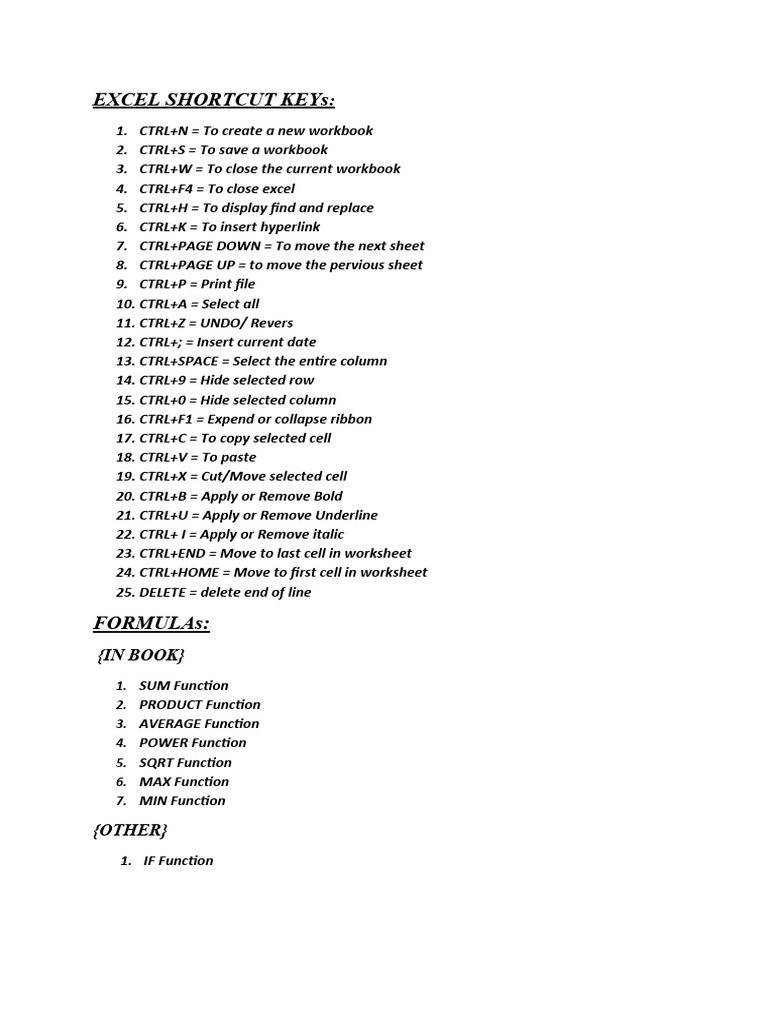 EXCEL SHORTCUT KEYs:

1. CTRL+N = To create a new workbook
2. CTRL+S = To save a workbook
3. CTRL+W = To close the current workbook
4. CTRL+F4 = To close excel
5. CTRL+H = To display find and replace
6. CTRL+K = To insert hyperlink
7. CTRL+PAGE DOWN = To move the next sheet
8. CTRL+PAGE UP = to move the pervious sheet
9. CTRL+P = Print file
10. CTRL+A = Select all
11. CTRL+Z = UNDO/ Revers
12. CTRL+; = Insert current date
13. CTRL+SPACE = Select the entire column
14. CTRL+9 = Hide selected row
15. CTRL+0 = Hide selected column
16. CTRL+F1 = Expend or collapse ribbon
17. CTRL+C = To copy selected cell
18. CTRL+V = To paste
19. CTRL+X = Cut/Move selected cell
20. CTRL+B = Apply or Remove Bold
21. CTRL+U = Apply or Remove Underline
22. CTRL+ I = Apply or Remove italic
23. CTRL+END = Move to last cell in worksheet
24. CTRL+HOME = Move to first cell in worksheet
25. DELETE = delete end of line

FORMULAs:

{IN BOOK}

1. SUM Function
2. PRODUCT Function
3. AVERAGE Function
4. POWER Function
5. SQRT Function
6. MAX Function
7. MIN Function

{OTHER}

1. IF Function